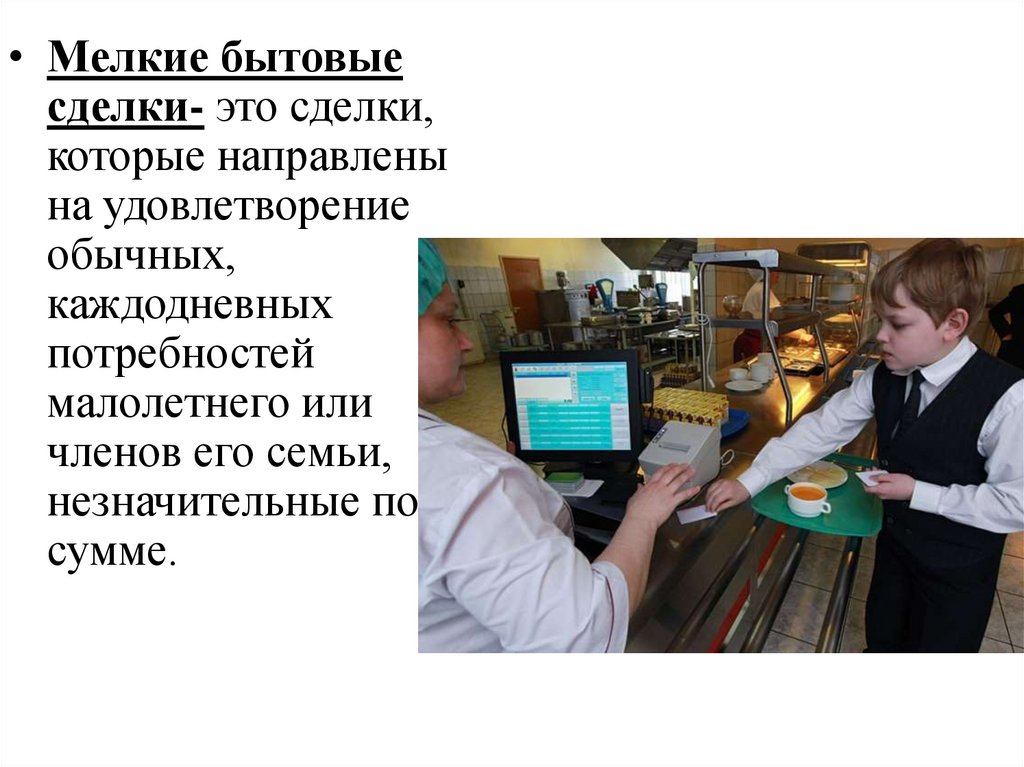 • Мелкие бытовые сделки- это сделки, которые направлены на удовлетворение обычных, каждодневных потребностей малолетнего или членов его семьи, незначительные по сумме.